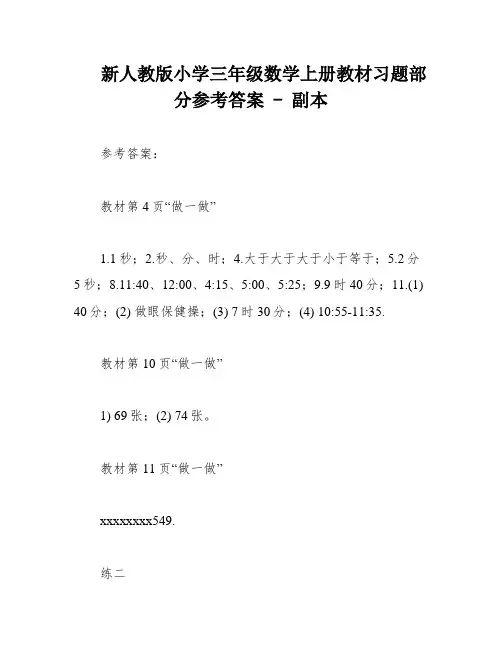 新人教版小学三年级数学上册教材习题部分参考答案 - 副本

参考答案：

教材第 4 页“做一做”

1.1 秒；2.秒、分、时；4.大于大于大于小于等于；5.2 分 5 秒；8.11:40、12:00、4:15、5:00、5:25；9.9 时 40 分；11.(1) 40 分；(2) 做眼保健操；(3) 7 时 30 分；(4) 10:55-11:35.

教材第 10 页“做一做”

1) 69 张；(2) 74 张。

教材第 11 页“做一做”

xxxxxxxx549.

练二